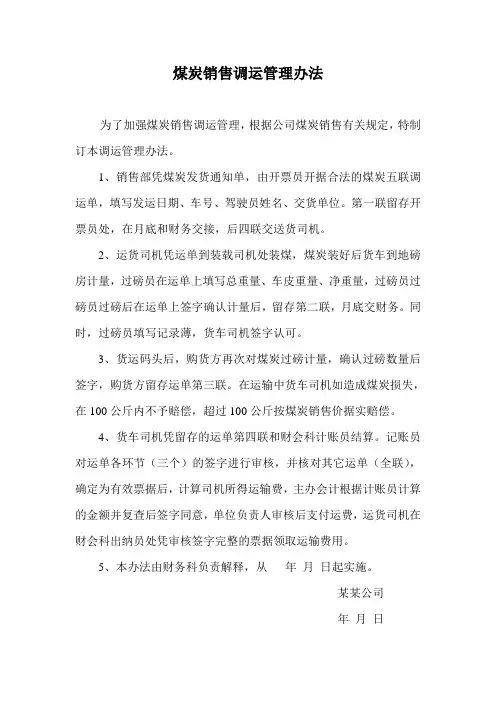 煤炭销售调运管理办法

为了加强煤炭销售调运管理，根据公司煤炭销售有关规定，特制订本调运管理办法。

1、销售部凭煤炭发货通知单，由开票员开据合法的煤炭五联调运单，填写发运日期、车号、驾驶员姓名、交货单位。第一联留存开票员处，在月底和财务交接，后四联交送货司机。

2、运货司机凭运单到装载司机处装煤，煤炭装好后货车到地磅房计量，过磅员在运单上填写总重量、车皮重量、净重量，过磅员过磅员过磅后在运单上签字确认计量后，留存第二联，月底交财务。同时，过磅员填写记录薄，货车司机签字认可。

3、货运码头后，购货方再次对煤炭过磅计量，确认过磅数量后签字，购货方留存运单第三联。在运输中货车司机如造成煤炭损失，在100公斤内不予赔偿，超过100公斤按煤炭销售价据实赔偿。

4、货车司机凭留存的运单第四联和财会科计账员结算。记账员对运单各环节（三个）的签字进行审核，并核对其它运单（全联），确定为有效票据后，计算司机所得运输费，主办会计根据计账员计算的金额并复查后签字同意，单位负责人审核后支付运费，运货司机在财会科出纳员处凭审核签字完整的票据领取运输费用。

5、本办法由财务科负责解释，从　年　月　日起实施。

某某公司

年　月　日